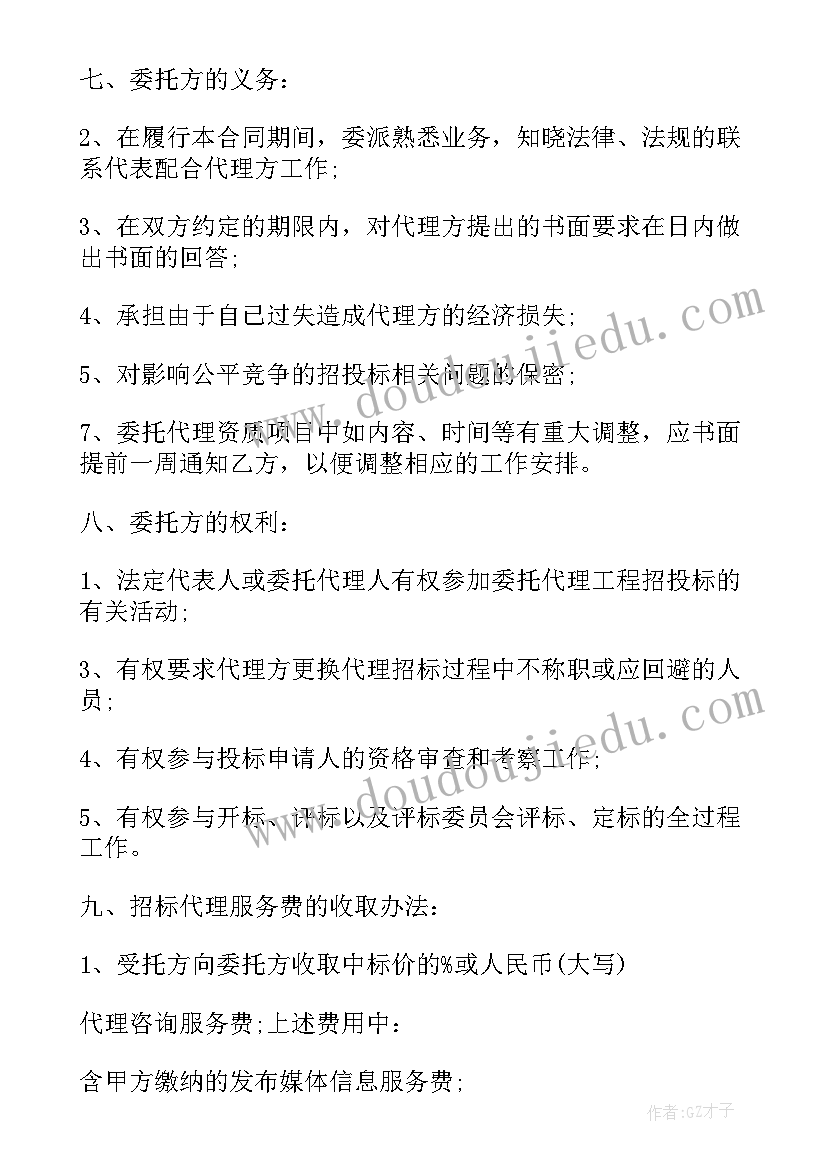 七、委托方的义务：

2、在履行本合同期间，委派熟悉业务，知晓法律、法规的联系代表配合代理方工作;

3、在双方约定的期限内，对代理方提出的书面要求在日内做出书面的回答;

4、承担由于自己过失造成代理方的经济损失;

5、对影响公平竞争的招投标相关问题的保密;

7、委托代理资质项目中如内容、时间等有重大调整，应书面提前一周通知乙方，以便调整相应的工作安排。

八、委托方的权利：

1、法定代表人或委托代理人有权参加委托代理工程招投标的有关活动;

3、有权要求代理方更换代理招标过程中不称职或应回避的人员;

4、有权参与投标申请人的资格审查和考察工作;

5、有权参与开标、评标以及评标委员会评标、定标的全过程工作。

九、招标代理服务费的收取办法：

1、受托方向委托方收取中标价的%或人民币(大写)

代理咨询服务费;上述费用中：

含甲方缴纳的发布媒体信息服务费;

www.doudoujiedu.com

www.doudoujiedu.com

作者:GZ才子